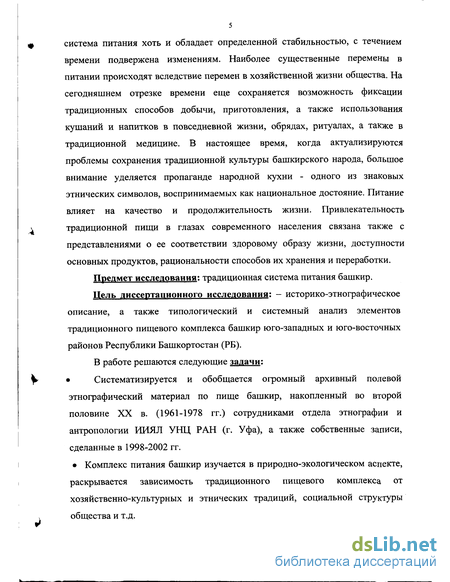 5

система питания хоть и обладает определенной стабильностью, с течением времени подвержена изменениям. Наиболее существенные перемены в питании происходят вследствие перемен в хозяйственной жизни общества. На сегодняшнем отрезке времени еще сохраняется возможность фиксации традиционных способов добычи, приготовления, а также использования кушаний и напитков в повседневной жизни, обрядах, ритуалах, а также в традиционной медицине. В настоящее время, когда актуализируются проблемы сохранения традиционной культуры башкирского народа, большое внимание уделяется пропаганде народной кухни - одного из знаковых этнических символов, воспринимаемых как национальное достояние. Питание влияет на качество и продолжительность жизни. Привлекательность традиционной пищи в глазах современного населения связана также с представлениями о ее соответствии здоровому образу жизни, доступности основных продуктов, рациональности способов их хранения и переработки.

Предмет исследования: традиционная система питания башкир.

Цель диссертационного исследования: – историко-этнографическое описание, а также типологический и системный анализ элементов традиционного пищевого комплекса башкир юго-западных и юго-восточных районов Республики Башкортостан (РБ).

В работе решаются следующие задачи:

• Систематизируется и обобщается огромный архивный полевой этнографический материал по пище башкир, накопленный во второй половине XX в. (1961-1978 гг.) сотрудниками отдела этнографии и антропологии ИИЯЛ УНЦ РАН (г. Уфа), а также собственные записи, сделанные в 1998-2002 гг.

• Комплекс питания башкир изучается в природно-экологическом аспекте, раскрывается зависимость традиционного пищевого комплекса от хозяйственно-культурных и этнических традиций, социальной структуры общества и т.д.

dsLib.net
библиотека диссертаций